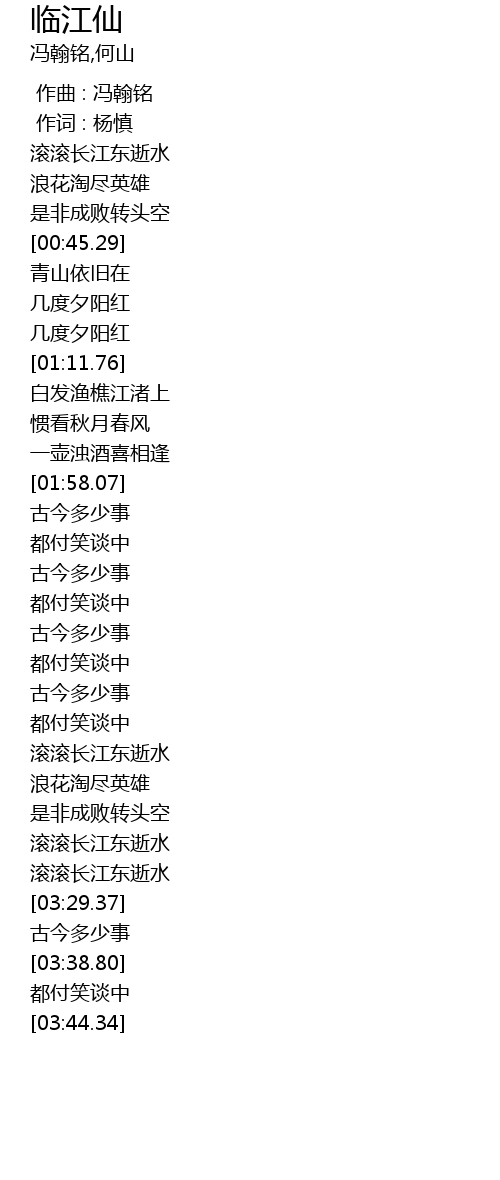 临江仙
冯翰铭,何山

作曲 : 冯翰铭
作词 : 杨慎
滚滚长江东逝水
浪花淘尽英雄
是非成败转头空
[00:45.29]
青山依旧在
几度夕阳红
几度夕阳红
[01:11.76]
白发渔樵江渚上
惯看秋月春风
一壶浊酒喜相逢
[01:58.07]
古今多少事
都付笑谈中
古今多少事
都付笑谈中
古今多少事
都付笑谈中
古今多少事
都付笑谈中
滚滚长江东逝水
浪花淘尽英雄
是非成败转头空
滚滚长江东逝水
滚滚长江东逝水
[03:29.37]
古今多少事
[03:38.80]
都付笑谈中
[03:44.34]